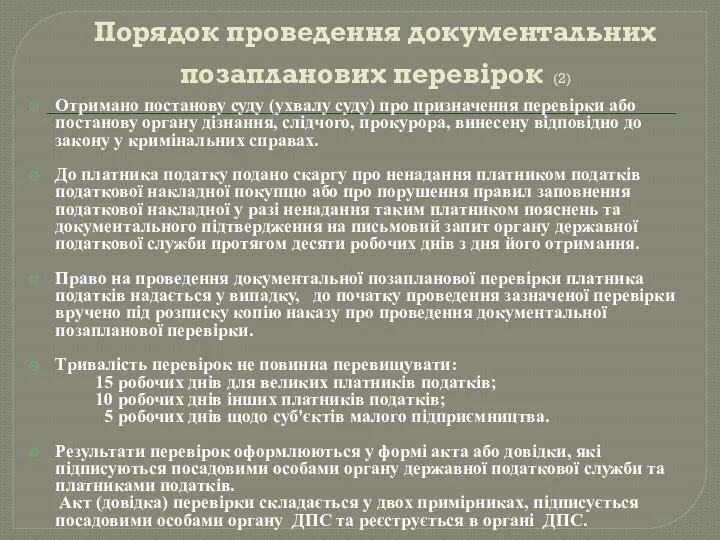 Порядок проведення документальних позапланових перевірок (2)

Отримано постанову суду (ухвалу суду) про призначення перевірки або постанову органу дізнання, слідчого, прокурора, винесену відповідно до закону у кримінальних справах.

До платника податку подано скаргу про ненадання платником податків податкової накладної покупцю або про порушення правил заповнення податкової накладної у разі ненадання таким платником пояснень та документального підтвердження на письмовий запит органу державної податкової служби протягом десяти робочих днів з дня його отримання.

Право на проведення документальної позапланової перевірки платника податків надається у випадку, до початку проведення зазначеної перевірки вручено під розписку копію наказу про проведення документальної позапланової перевірки.

Тривалість перевірок не повинна перевищувати:
15 робочих днів для великих платників податків;
10 робочих днів інших платників податків;
5 робочих днів щодо суб'єктів малого підприємництва.

Результати перевірок оформлюються у формі акта або довідки, які підписуються посадовими особами органу державної податкової служби та платниками податків.
Акт (довідка) перевірки складається у двох примірниках, підписується посадовими особами органу ДПС та реєструється в органі ДПС.